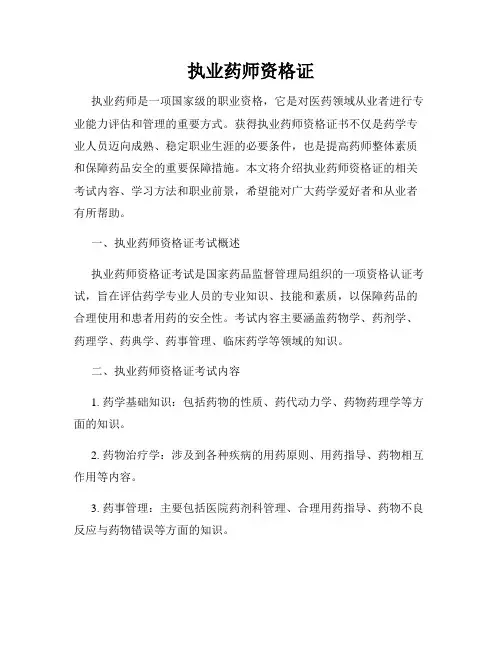 执业药师资格证

执业药师是一项国家级的职业资格，它是对医药领域从业者进行专业能力评估和管理的重要方式。获得执业药师资格证书不仅是药学专业人员迈向成熟、稳定职业生涯的必要条件，也是提高药师整体素质和保障药品安全的重要保障措施。本文将介绍执业药师资格证的相关考试内容、学习方法和职业前景，希望能对广大药学爱好者和从业者有所帮助。

一、执业药师资格证考试概述

执业药师资格证考试是国家药品监督管理局组织的一项资格认证考试，旨在评估药学专业人员的专业知识、技能和素质，以保障药品的合理使用和患者用药的安全性。考试内容主要涵盖药物学、药剂学、药理学、药典学、药事管理、临床药学等领域的知识。

二、执业药师资格证考试内容

1. 药学基础知识：包括药物的性质、药代动力学、药物药理学等方面的知识。

2. 药物治疗学：涉及到各种疾病的用药原则、用药指导、药物相互作用等内容。

3. 药事管理：主要包括医院药剂科管理、合理用药指导、药物不良反应与药物错误等方面的知识。